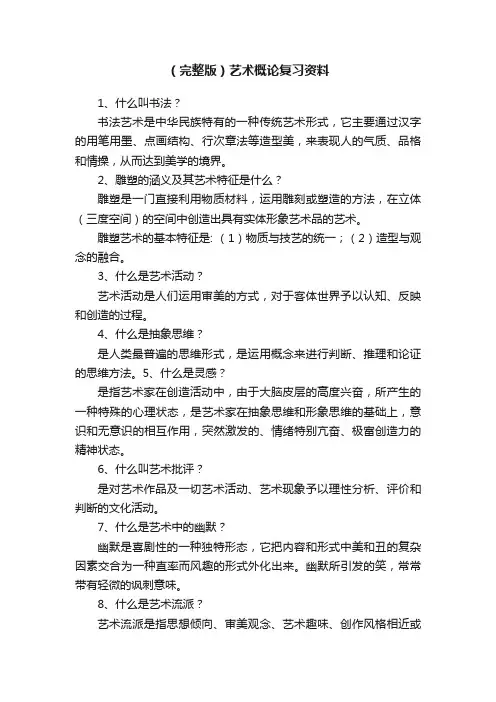 （完整版）艺术概论复习资料

1、什么叫书法？

书法艺术是中华民族特有的一种传统艺术形式，它主要通过汉字的用笔用墨、点画结构、行次章法等造型美，来表现人的气质、品格和情操，从而达到美学的境界。

2、雕塑的涵义及其艺术特征是什么？

雕塑是一门直接利用物质材料，运用雕刻或塑造的方法，在立体（三度空间）的空间中创造出具有实体形象艺术品的艺术。

雕塑艺术的基本特征是：（1）物质与技艺的统一；（2）造型与观念的融合。

3、什么是艺术活动？

艺术活动是人们运用审美的方式，对于客体世界予以认知、反映和创造的过程。

4、什么是抽象思维？

是人类最普遍的思维形式，是运用概念来进行判断、推理和论证的思维方法。5、什么是灵感？

是指艺术家在创造活动中，由于大脑皮层的高度兴奋，所产生的一种特殊的心理状态，是艺术家在抽象思维和形象思维的基础上，意识和无意识的相互作用，突然激发的、情绪特别亢奋、极富创造力的精神状态。

6、什么叫艺术批评？

是对艺术作品及一切艺术活动、艺术现象予以理性分析、评价和判断的文化活动。

7、什么是艺术中的幽默？

幽默是喜剧性的一种独特形态，它把内容和形式中美和丑的复杂因素交合为一种直率而风趣的形式外化出来。幽默所引发的笑，常常带有轻微的讽刺意味。

8、什么是艺术流派？

艺术流派是指思想倾向、审美观念、艺术趣味、创作风格相近或